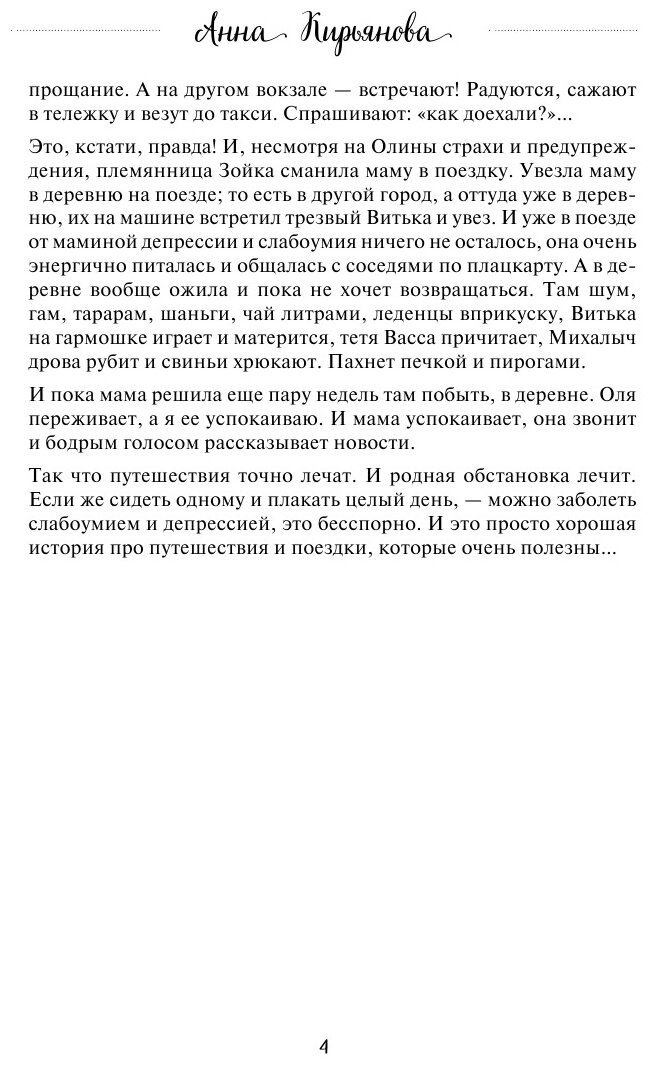 Анна Кирьянова

прощание. А на другом вокзале — встречают! Радуются, сажают в тележку и везут до такси. Спрашивают: «как доехали?»...

Это, кстати, правда! И, несмотря на Олины страхи и предупреждения, племянница Зойка сманила маму в поездку. Увезла маму в деревню на поезде; то есть в другой город, а оттуда уже в деревню, их на машине встретил трезвый Витька и увез. И уже в поезде от маминой депрессии и слабоумия ничего не осталось, она очень энергично питалась и общалась с соседями по плацкарту. А в деревне вообще ожила и пока не хочет возвращаться. Там шум, гам, тарарам, шаньги, чай литрами, леденцы вприкуску, Витька на гармошке играет и матерится, тетя Васса причитает, Михалыч дрова рубит и свиньи хрюкают. Пахнет печкой и пирогами.

И пока мама решила еще пару недель там побыть, в деревне. Оля переживает, а я ее успокаиваю. И мама успокаивает, она звонит и бодрым голосом рассказывает новости.

Так что путешествия точно лечат. И родная обстановка лечит. Если же сидеть одному и плакать целый день, — можно заболеть слабоумием и депрессией, это бесспорно. И это просто хорошая история про путешествия и поездки, которые очень полезны...

4